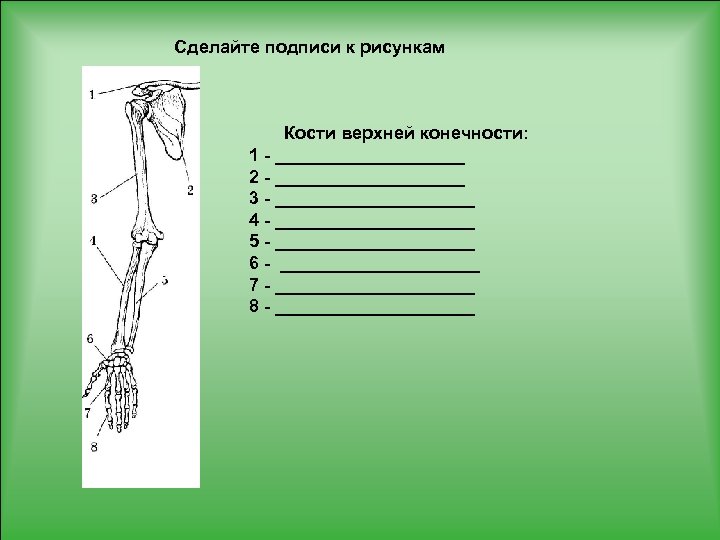 Сделайте подписи к рисункам

1
2
3
4
5
6
7
8

Кости верхней конечности:
1 - ____________________
2 - ____________________
3 - ____________________
4 - ____________________
5 - ____________________
6 - ____________________
7 - ____________________
8 - ____________________